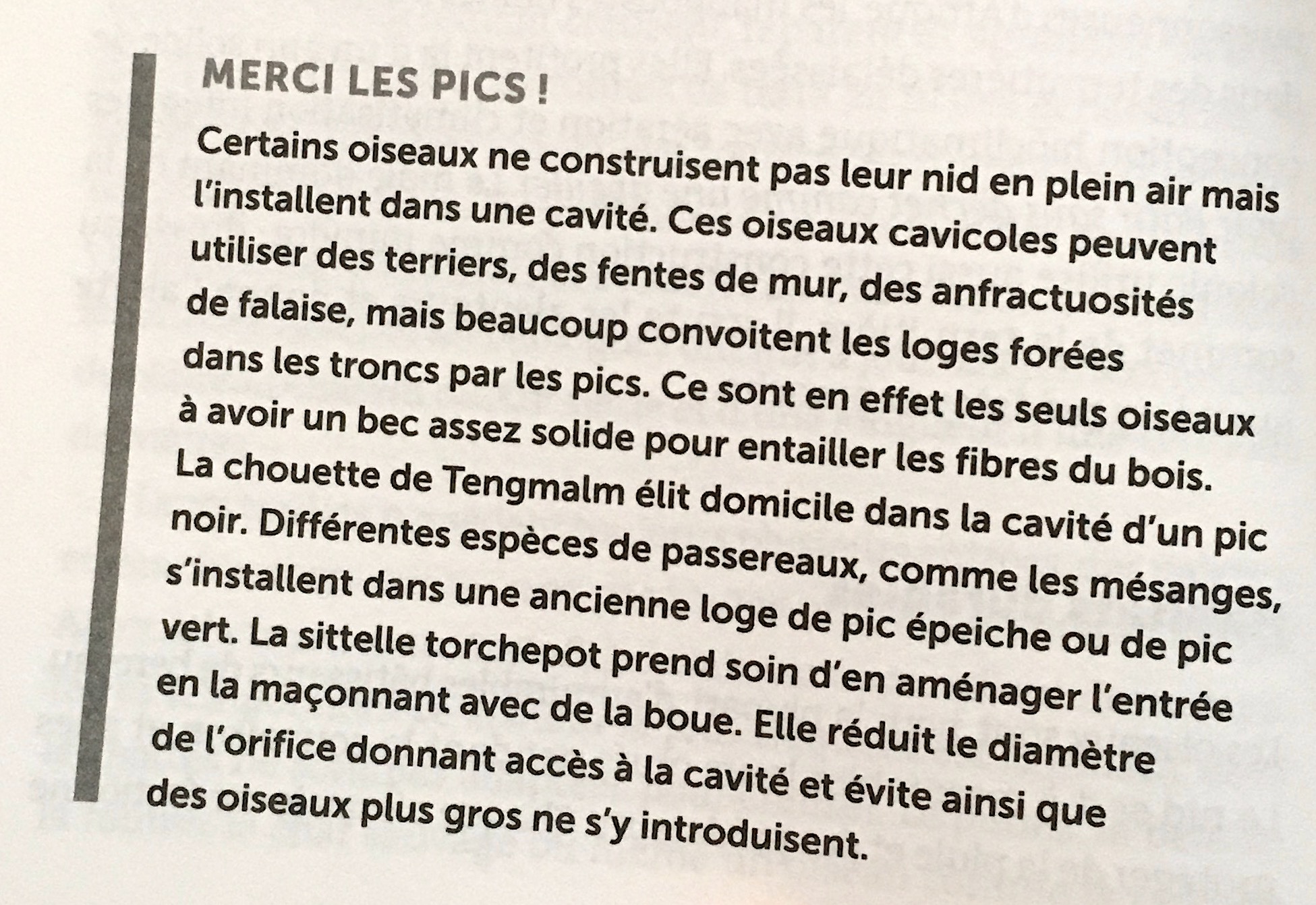 MERCI LES PICS !

Certains oiseaux ne construisent pas leur nid en plein air mais l'installent dans une cavité. Ces oiseaux cavicoles peuvent utiliser des terriers, des fentes de mur, des anfractuosités de falaise, mais beaucoup convoitent les loges forées dans les troncs par les pics. Ce sont en effet les seuls oiseaux à avoir un bec assez solide pour entailler les fibres du bois. La chouette de Tengmalm élit domicile dans la cavité d'un pic noir. Différentes espèces de passereaux, comme les mésanges, s'installent dans une ancienne loge de pic épeiche ou de pic vert. La sittelle torchepot prend soin d'en aménager l'entrée en la maçonnant avec de la boue. Elle réduit le diamètre de l'orifice donnant accès à la cavité et évite ainsi que des oiseaux plus gros ne s'y introduisent.